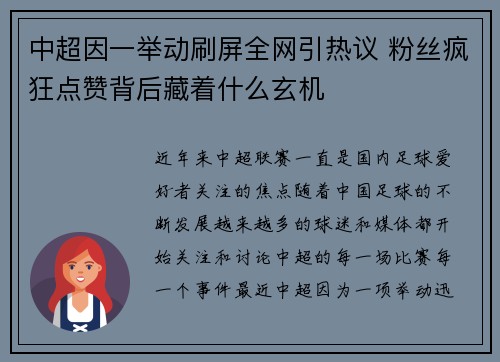 中超因一举动刷屏全网引热议 粉丝疯狂点赞背后藏着什么玄机

近年来中超联赛一直是国内足球爱好者关注的焦点随着中国足球的不断发展越来越多的球迷和媒体都开始关注和讨论中超的每一场比赛每一个事件最近中超因为一项举动迅